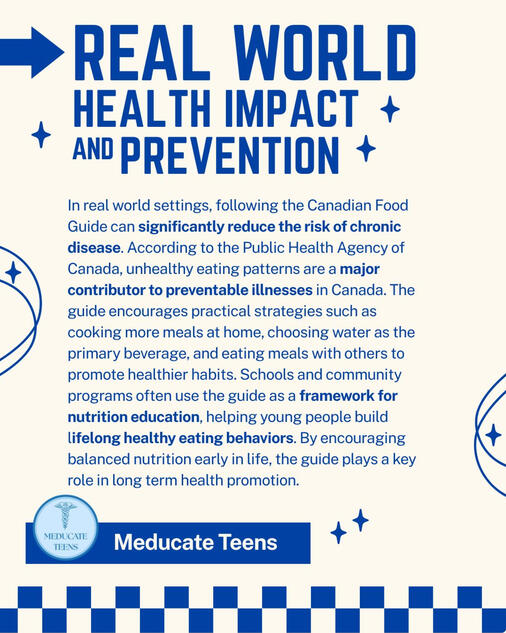 REAL WORLD HEALTH IMPACT AND PREVENTION

In real world settings, following the Canadian Food Guide can significantly reduce the risk of chronic disease. According to the Public Health Agency of Canada, unhealthy eating patterns are a major contributor to preventable illnesses in Canada. The guide encourages practical strategies such as cooking more meals at home, choosing water as the primary beverage, and eating meals with others to promote healthier habits. Schools and community programs often use the guide as a framework for nutrition education, helping young people build lifelong healthy eating behaviors. By encouraging balanced nutrition early in life, the guide plays a key role in long term health promotion.

MEDUCATE TEENS

Meducate Teens